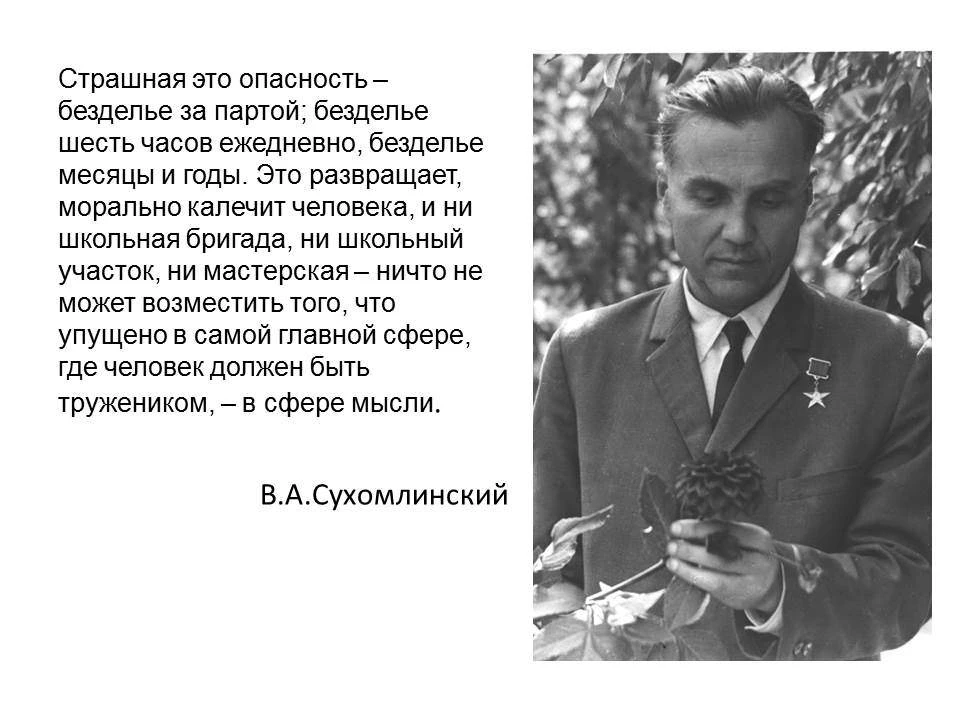 Страшная это опасность – безделье за партой; безделье шесть часов ежедневно, безделье месяцы и годы. Это развращает, морально калечит человека, и ни школьная бригада, ни школьный участок, ни мастерская – ничто не может возместить того, что упущено в самой главной сфере, где человек должен быть тружеником, – в сфере мысли.

В.А.Сухомлинский